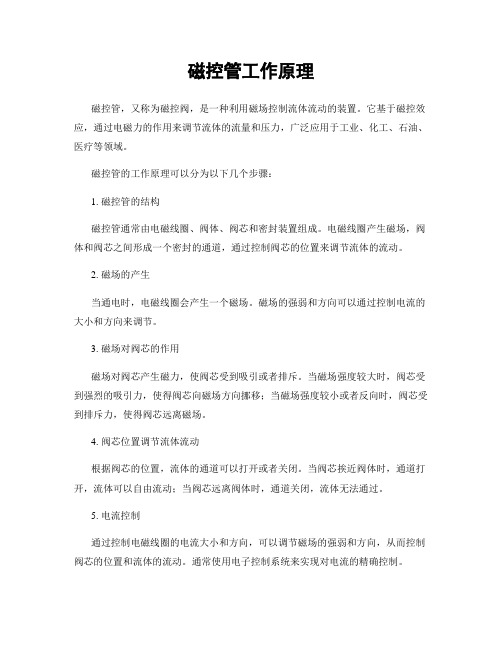 磁控管工作原理

磁控管，又称为磁控阀，是一种利用磁场控制流体流动的装置。它基于磁控效应，通过电磁力的作用来调节流体的流量和压力，广泛应用于工业、化工、石油、医疗等领域。

磁控管的工作原理可以分为以下几个步骤：

1. 磁控管的结构

磁控管通常由电磁线圈、阀体、阀芯和密封装置组成。电磁线圈产生磁场，阀体和阀芯之间形成一个密封的通道，通过控制阀芯的位置来调节流体的流动。

2. 磁场的产生

当通电时，电磁线圈会产生一个磁场。磁场的强弱和方向可以通过控制电流的大小和方向来调节。

3. 磁场对阀芯的作用

磁场对阀芯产生磁力，使阀芯受到吸引或者排斥。当磁场强度较大时，阀芯受到强烈的吸引力，使得阀芯向磁场方向挪移；当磁场强度较小或者反向时，阀芯受到排斥力，使得阀芯远离磁场。

4. 阀芯位置调节流体流动

根据阀芯的位置，流体的通道可以打开或者关闭。当阀芯挨近阀体时，通道打开，流体可以自由流动；当阀芯远离阀体时，通道关闭，流体无法通过。

5. 电流控制

通过控制电磁线圈的电流大小和方向，可以调节磁场的强弱和方向，从而控制阀芯的位置和流体的流动。通常使用电子控制系统来实现对电流的精确控制。